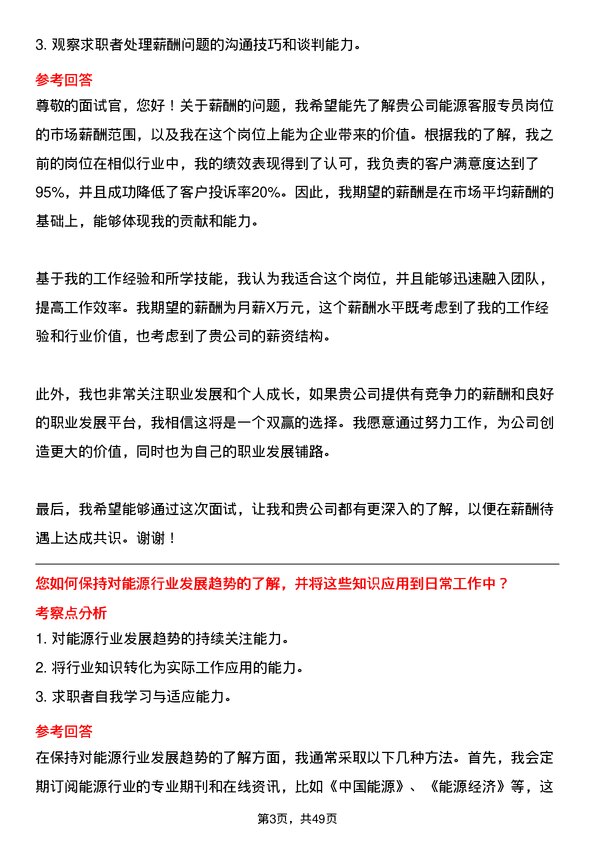 3. 观察求职者处理薪酬问题的沟通技巧和谈判能力。

参考回答

尊敬的面试官，您好！关于薪酬的问题，我希望能先了解贵公司能源客服专员岗位的市场薪酬范围，以及我在这个岗位上能为企业带来的价值。根据我的了解，我之前的岗位在相似行业中，我的绩效表现得到了认可，我负责的客户满意度达到了95%，并且成功降低了客户投诉率20%。因此，我期望的薪酬是在市场平均薪酬的基础上，能够体现我的贡献和能力。

基于我的工作经验和所学技能，我认为我适合这个岗位，并且能够迅速融入团队，提高工作效率。我期望的薪酬为月薪X万元，这个薪酬水平既考虑到了我的工作经验和行业价值，也考虑到了贵公司的薪资结构。

此外，我也非常关注职业发展和个人成长，如果贵公司提供有竞争力的薪酬和良好的职业发展平台，我相信这将是一个双赢的选择。我愿意通过努力工作，为公司创造更大的价值，同时也为自己的职业发展铺路。

最后，我希望能够通过这次面试，让我和贵公司都有更深入的了解，以便在薪酬待遇上达成共识。谢谢！

您如何保持对能源行业发展趋势的了解，并将这些知识应用到日常工作中？

考察点分析

1. 对能源行业发展趋势的持续关注能力。

2. 将行业知识转化为实际工作应用的能力。

3. 求职者自我学习与适应能力。

参考回答

在保持对能源行业发展趋势的了解方面，我通常采取以下几种方法。首先，我会定期订阅能源行业的专业期刊和在线资讯，比如《中国能源》、《能源经济》等，这

第3页，共49页